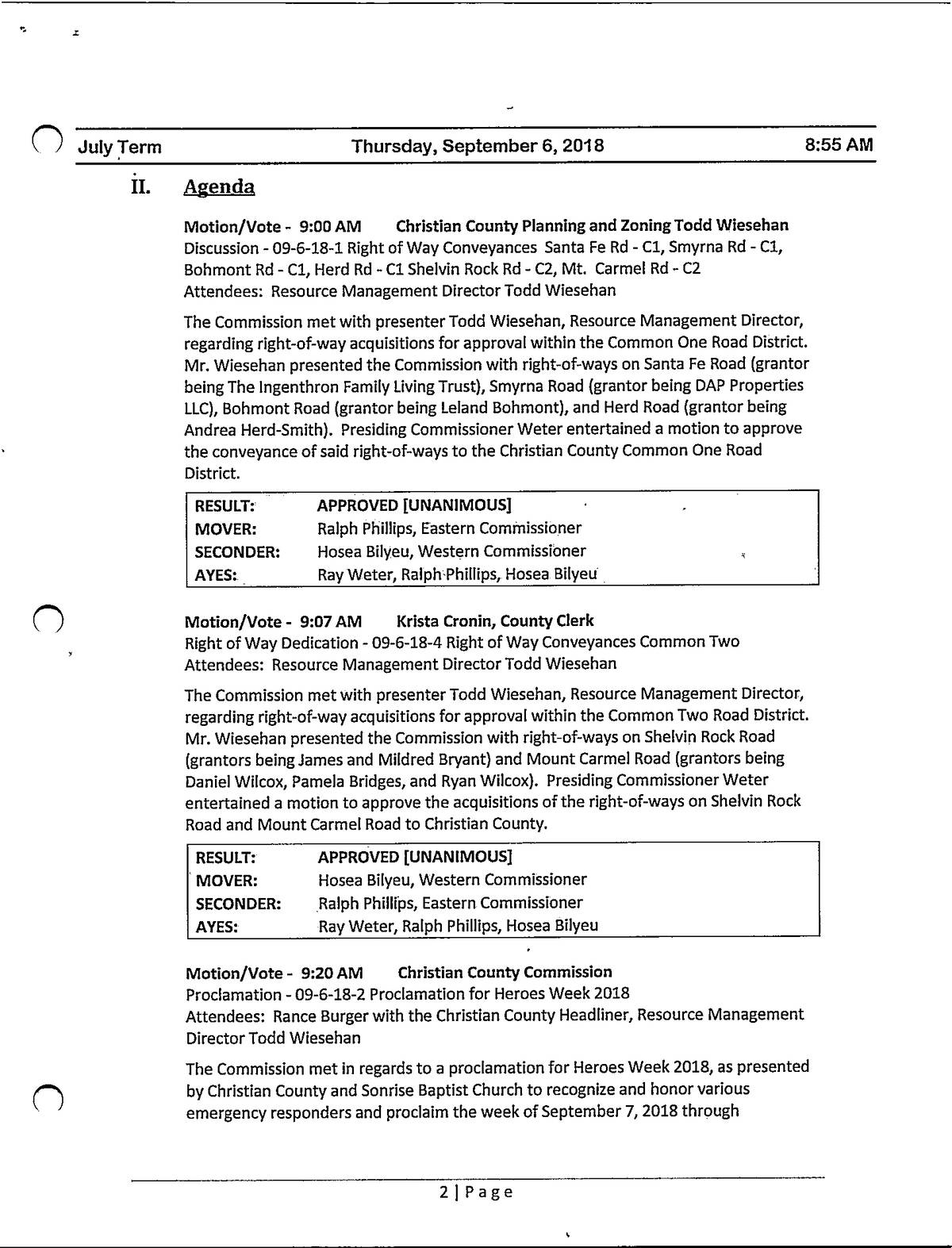 July Term Thursday, September 6, 2018 8:55 AM

II. Agenda

Motion/Vote - 9:00 AM Christian County Planning and Zoning Todd Wiesehan
Discussion - 09-6-18-1 Right of Way Conveyances Santa Fe Rd - C1, Smyrna Rd - C1, Bohmont Rd - C1, Herd Rd - C1 Shelvin Rock Rd - C2, Mt. Carmel Rd - C2
Attendees: Resource Management Director Todd Wiesehan

The Commission met with presenter Todd Wiesehan, Resource Management Director, regarding right-of-way acquisitions for approval within the Common One Road District. Mr. Wiesehan presented the Commission with right-of-ways on Santa Fe Road (grantor being The Ingenthron Family Living Trust), Smyrna Road (grantor being DAP Properties LLC), Bohmont Road (grantor being Leland Bohmont), and Herd Road (grantor being Andrea Herd-Smith). Presiding Commissioner Weter entertained a motion to approve the conveyance of said right-of-ways to the Christian County Common One Road District.

| RESULT: | APPROVED [UNANIMOUS] |
|---|---|
| MOVER: | Ralph Phillips, Eastern Commissioner |
| SECONDER: | Hosea Bilyeu, Western Commissioner |
| AYES: | Ray Weter, Ralph Phillips, Hosea Bilyeu |

Motion/Vote - 9:07 AM Krista Cronin, County Clerk
Right of Way Dedication - 09-6-18-4 Right of Way Conveyances Common Two
Attendees: Resource Management Director Todd Wiesehan

The Commission met with presenter Todd Wiesehan, Resource Management Director, regarding right-of-way acquisitions for approval within the Common Two Road District. Mr. Wiesehan presented the Commission with right-of-ways on Shelvin Rock Road (grantors being James and Mildred Bryant) and Mount Carmel Road (grantors being Daniel Wilcox, Pamela Bridges, and Ryan Wilcox). Presiding Commissioner Weter entertained a motion to approve the acquisitions of the right-of-ways on Shelvin Rock Road and Mount Carmel Road to Christian County.

| RESULT: | APPROVED [UNANIMOUS] |
|---|---|
| MOVER: | Hosea Bilyeu, Western Commissioner |
| SECONDER: | Ralph Phillips, Eastern Commissioner |
| AYES: | Ray Weter, Ralph Phillips, Hosea Bilyeu |

Motion/Vote - 9:20 AM Christian County Commission
Proclamation - 09-6-18-2 Proclamation for Heroes Week 2018
Attendees: Rance Burger with the Christian County Headliner, Resource Management Director Todd Wiesehan

The Commission met in regards to a proclamation for Heroes Week 2018, as presented by Christian County and Sonrise Baptist Church to recognize and honor various emergency responders and proclaim the week of September 7, 2018 through

2 | Page